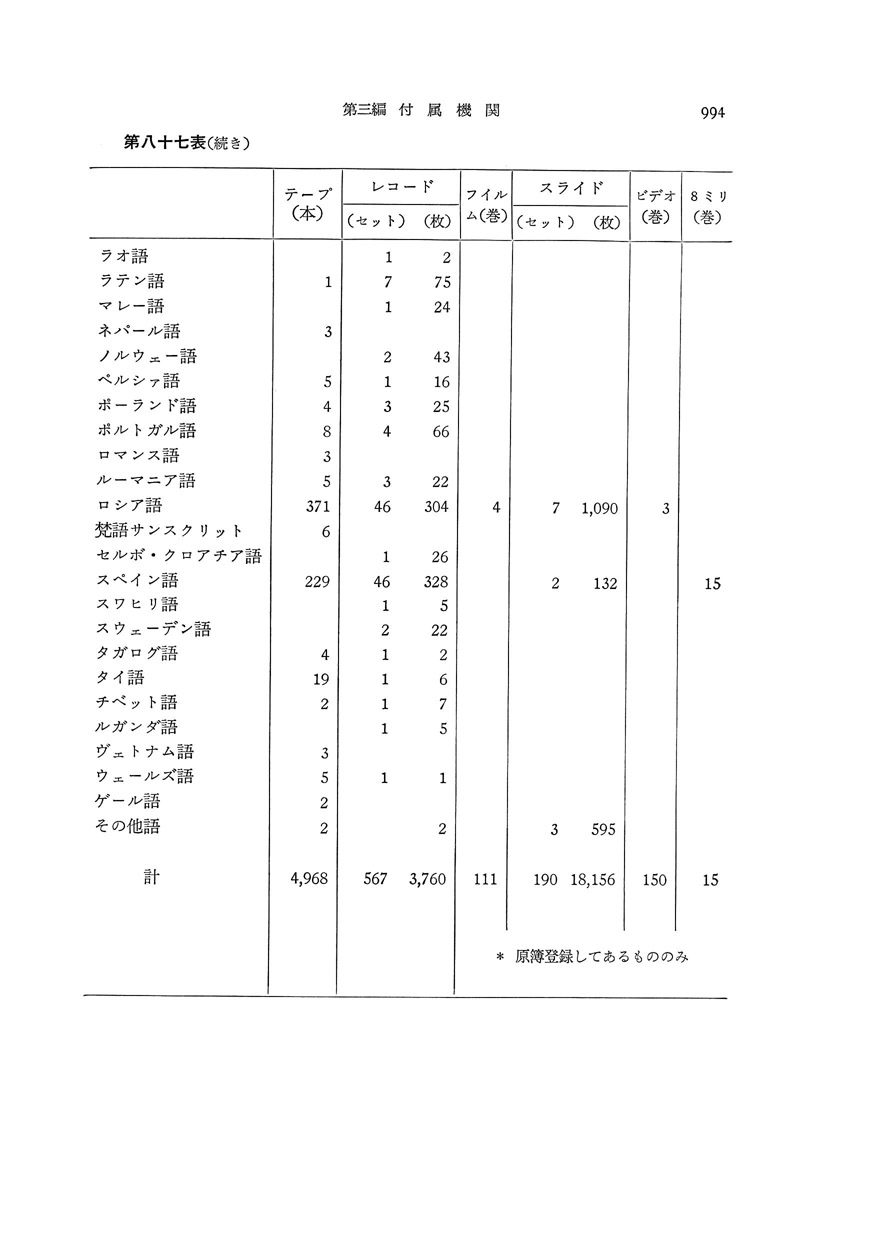 第三編 付属機関 994

第八十七表(続き)

| | テープ(本) | レコード(セット) | レコード(枚) | フイルム(巻) | スライド(セット) | スライド(枚) | ビデオ(巻) | 8ミリ(巻) |
|---|---|---|---|---|---|---|---|---|
| ラオ語 | | 1 | 2 | | | | | |
| ラテン語 | 1 | 7 | 75 | | | | | |
| マレー語 | | 1 | 24 | | | | | |
| ネパール語 | 3 | | | | | | | |
| ノルウェー語 | | 2 | 43 | | | | | |
| ペルシァ語 | 5 | 1 | 16 | | | | | |
| ポーランド語 | 4 | 3 | 25 | | | | | |
| ポルトガル語 | 8 | 4 | 66 | | | | | |
| ロマンス語 | 3 | | | | | | | |
| ルーマニア語 | 5 | 3 | 22 | | | | | |
| ロシア語 | 371 | 46 | 304 | 4 | 7 | 1,090 | 3 | |
| 梵語サンスクリット | 6 | | | | | | | |
| セルボ・クロアチア語 | | 1 | 26 | | | | | |
| スペイン語 | 229 | 46 | 328 | | 2 | 132 | | 15 |
| スワヒリ語 | | 1 | 5 | | | | | |
| スウェーデン語 | | 2 | 22 | | | | | |
| タガログ語 | 4 | 1 | 2 | | | | | |
| タイ語 | 19 | 1 | 6 | | | | | |
| チベット語 | 2 | 1 | 7 | | | | | |
| ルガンダ語 | | 1 | 5 | | | | | |
| ヴェトナム語 | 3 | | | | | | | |
| ウェールズ語 | 5 | 1 | 1 | | | | | |
| ゲール語 | 2 | | | | | | | |
| その他語 | 2 | | 2 | | 3 | 595 | | |
| 計 | 4,968 | 567 | 3,760 | 111 | 190 | 18,156 | 150 | 15 |

* 原簿登録してあるもののみ